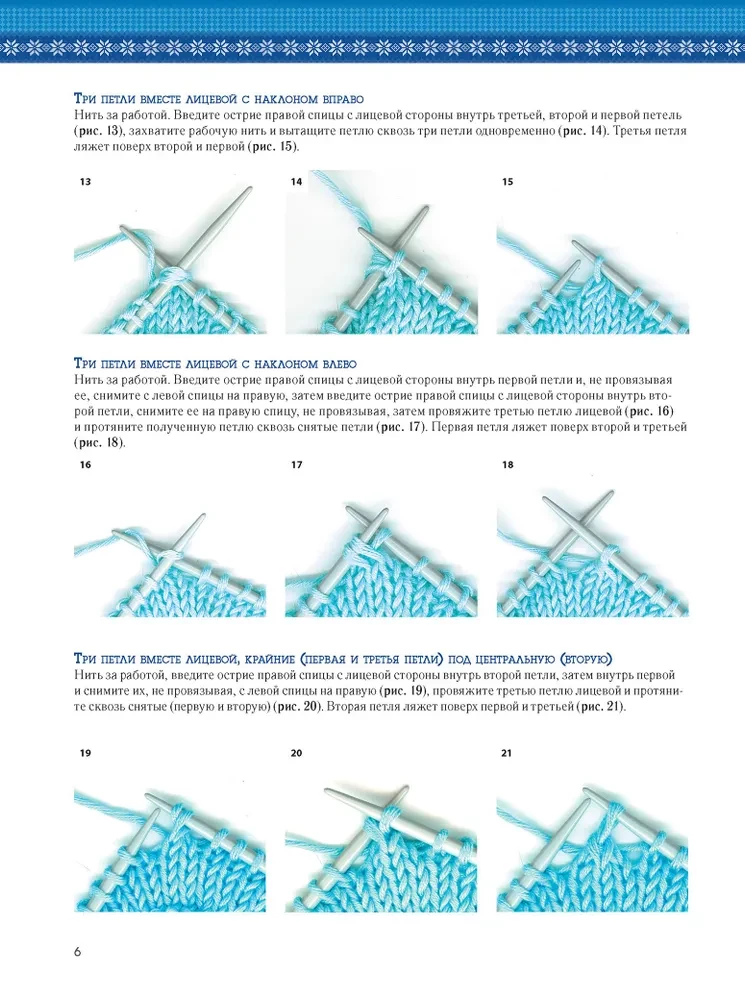 Три петли вместе лицевой с наклоном вправо

Нить за работой. Введите острие правой спицы с лицевой стороны внутрь третьей, второй и первой петель (рис. 13), захватите рабочую нить и вытащите петлю сквозь три петли одновременно (рис. 14). Третья петля ляжет поверх второй и первой (рис. 15).

13

14

15

Три петли вместе лицевой с наклоном влево

Нить за работой. Введите острие правой спицы с лицевой стороны внутрь первой петли и, не провязывая ее, снимите с левой спицы на правую, затем введите острие правой спицы с лицевой стороны внутрь второй петли, снимите ее на правую спицу, не провязывая, затем провяжите третью петлю лицевой (рис. 16) и протяните полученную петлю сквозь снятые петли (рис. 17). Первая петля ляжет поверх второй и третьей (рис. 18).

16

17

18

Три петли вместе лицевой, крайние (первая и третья петли) под центральную (вторую)

Нить за работой, введите острие правой спицы с лицевой стороны внутрь второй петли, затем внутрь первой и снимите их, не провязывая, с левой спицы на правую (рис. 19), провяжите третью петлю лицевой и протяните сквозь снятые (первую и вторую) (рис. 20). Вторая петля ляжет поверх первой и третьей (рис. 21).

19

20

21

6